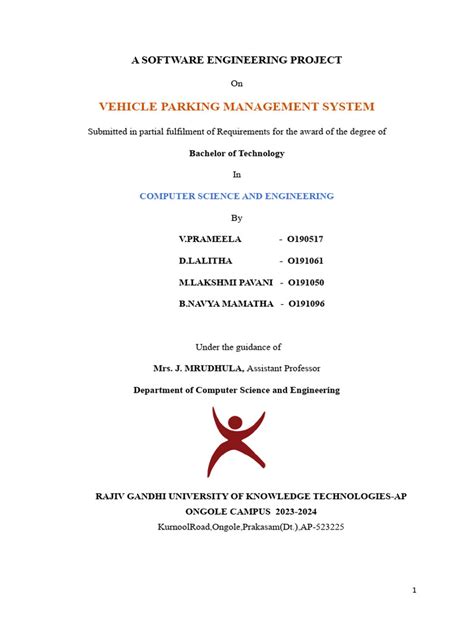 A SOFTWARE ENGINEERING PROJECT

On

VEHICLE PARKING MANAGEMENT SYSTEM

Submitted in partial fulfilment of Requirements for the award of the degree of

Bachelor of Technology

In

COMPUTER SCIENCE AND ENGINEERING

By

V.PRAMEELA - O190517

D.LALITHA - O191061

M.LAKSHMI PAVANI - O191050

B.NAVYA MAMATHA - O191096

Under the guidance of

Mrs. J. MRUDHULA, Assistant Professor

Department of Computer Science and Engineering

RAJIV GANDHI UNIVERSITY OF KNOWLEDGE TECHNOLOGIES-AP

ONGOLE CAMPUS 2023-2024

KurnoolRoad,Ongole,Prakasam(Dt.),AP-523225

1